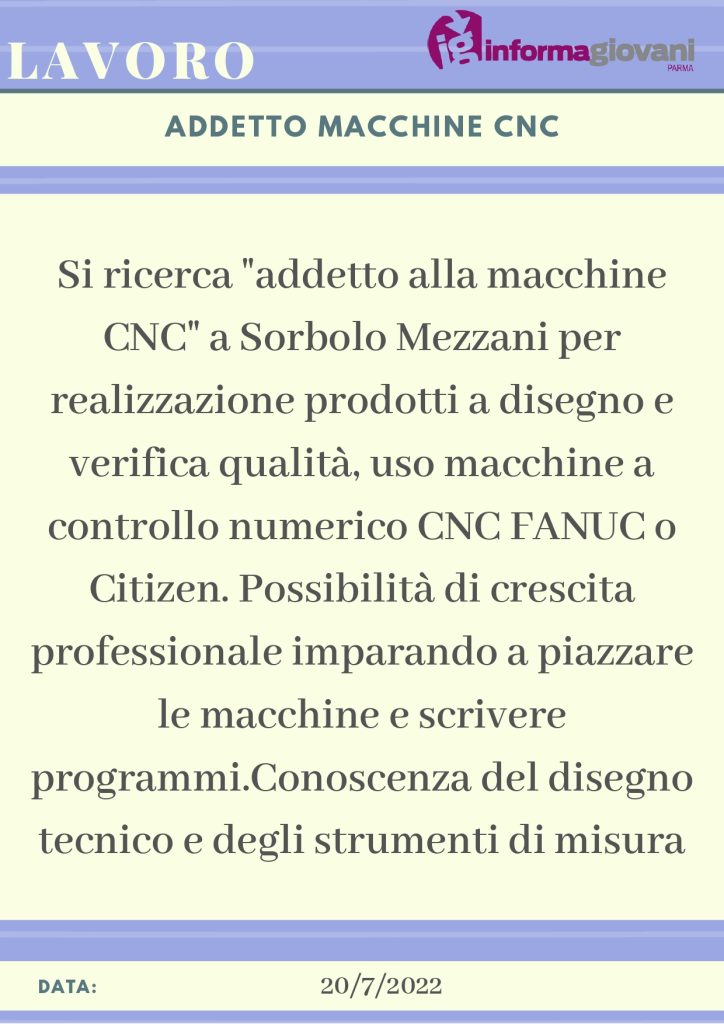 LAVORO

ig informagiovani PARMA

ADDETTO MACCHINE CNC

Si ricerca "addetto alla macchine CNC" a Sorbolo Mezzani per realizzazione prodotti a disegno e verifica qualità, uso macchine a controllo numerico CNC FANUC o Citizen. Possibilità di crescita professionale imparando a piazzare le macchine e scrivere programmi.Conoscenza del disegno tecnico e degli strumenti di misura

DATA: 20/7/2022